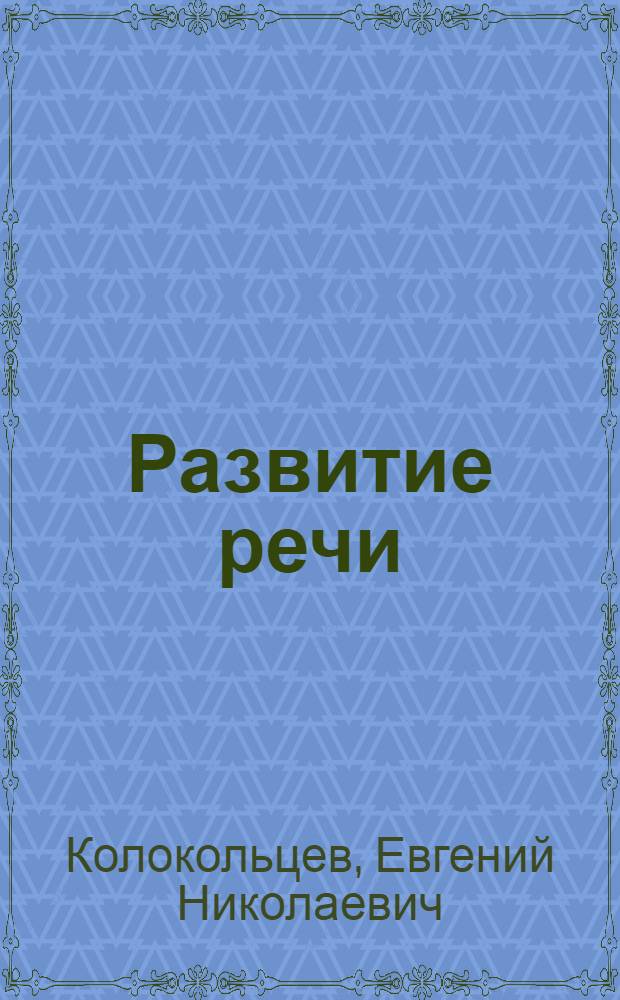 Развитие речи

Колокольцев, Евгений Николаевич